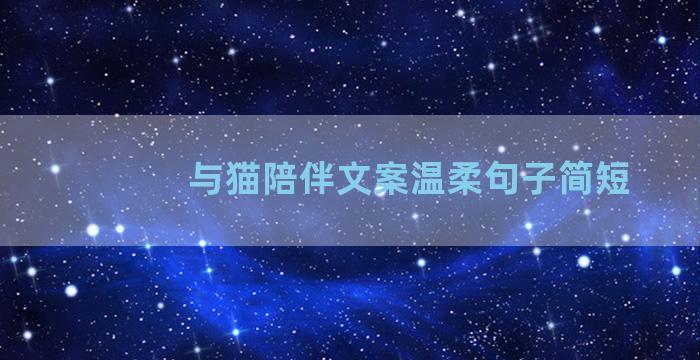 与猫陪伴文案温柔句子简短